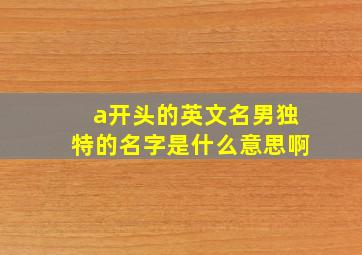 a开头的英文名男独特的名字是什么意思啊